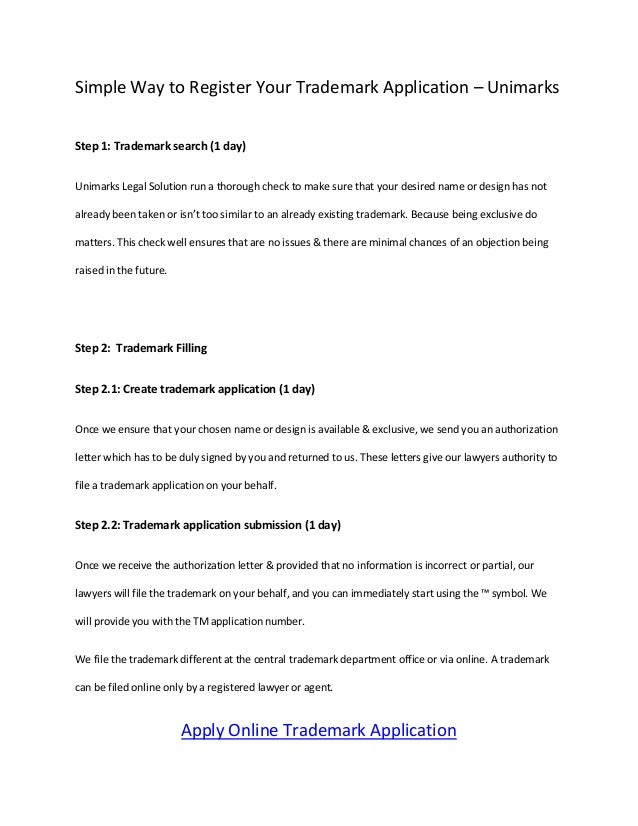 Simple Way to Register Your Trademark Application – Unimarks

Step 1: Trademark search (1 day)

Unimarks Legal Solution run a thorough check to make sure that your desired name or design has not already been taken or isn't too similar to an already existing trademark. Because being exclusive do matters. This check well ensures that are no issues & there are minimal chances of an objection being raised in the future.

Step 2: Trademark Filling

Step 2.1: Create trademark application (1 day)

Once we ensure that your chosen name or design is available & exclusive, we send you an authorization letter which has to be duly signed by you and returned to us. These letters give our lawyers authority to file a trademark application on your behalf.

Step 2.2: Trademark application submission (1 day)

Once we receive the authorization letter & provided that no information is incorrect or partial, our lawyers will file the trademark on your behalf, and you can immediately start using the ™ symbol. We will provide you with the TM application number.

We file the trademark different at the central trademark department office or via online. A trademark can be filed online only by a registered lawyer or agent.

Apply Online Trademark Application